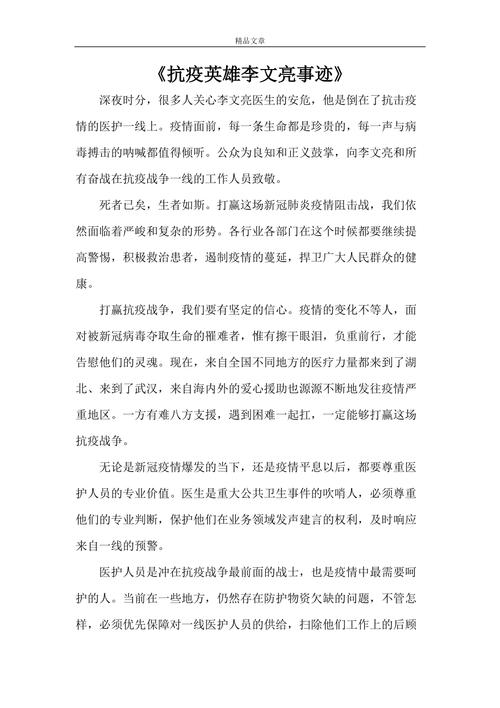 精品文章

《抗疫英雄李文亮事迹》

深夜时分，很多人关心李文亮医生的安危，他是倒在了抗击疫情的医护一线上。疫情面前，每一条生命都是珍贵的，每一声与病毒搏击的呐喊都值得倾听。公众为良知和正义鼓掌，向李文亮和所有奋战在抗疫战争一线的工作人员致敬。

死者已矣，生者如斯。打赢这场新冠肺炎疫情阻击战，我们依然面临着严峻和复杂的形势。各行业各部门在这个时候都要继续提高警惕，积极救治患者，遏制疫情的蔓延，捍卫广大人民群众的健康。

打赢抗疫战争，我们要有坚定的信心。疫情的变化不等人，面对被新冠病毒夺取生命的罹难者，惟有擦干眼泪，负重前行，才能告慰他们的灵魂。现在，来自全国不同地方的医疗力量都来到了湖北、来到了武汉，来自海内外的爱心援助也源源不断地发往疫情严重地区。一方有难八方支援，遇到困难一起扛，一定能够打赢这场抗疫战争。

无论是新冠疫情爆发的当下，还是疫情平息以后，都要尊重医护人员的专业价值。医生是重大公共卫生事件的吹哨人，必须尊重他们的专业判断，保护他们在业务领域发声建言的权利，及时响应来自一线的预警。

医护人员是冲在抗疫战争最前面的战士，也是疫情中最需要呵护的人。当前在一些地方，仍然存在防护物资欠缺的问题，不管怎样，必须优先保障对一线医护人员的供给，扫除他们工作上的后顾